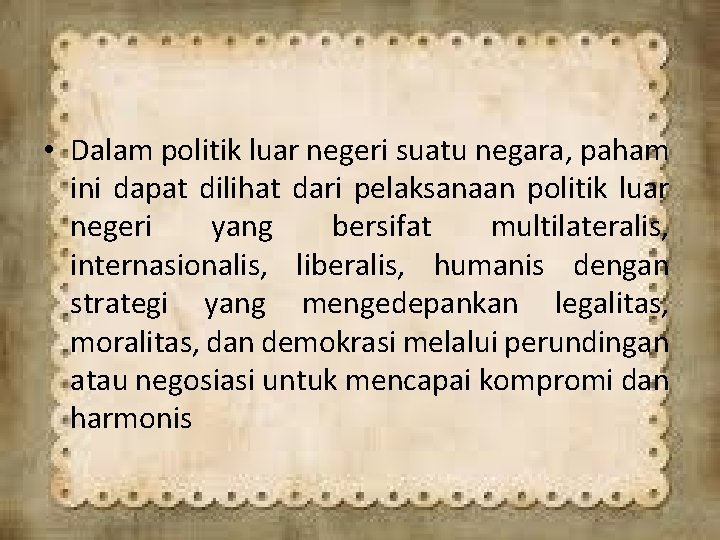 • Dalam politik luar negeri suatu negara, paham ini dapat dilihat dari pelaksanaan politik luar negeri yang bersifat multilateralis, internasionalis, liberalis, humanis dengan strategi yang mengedepankan legalitas, moralitas, dan demokrasi melalui perundingan atau negosiasi untuk mencapai kompromi dan harmonis